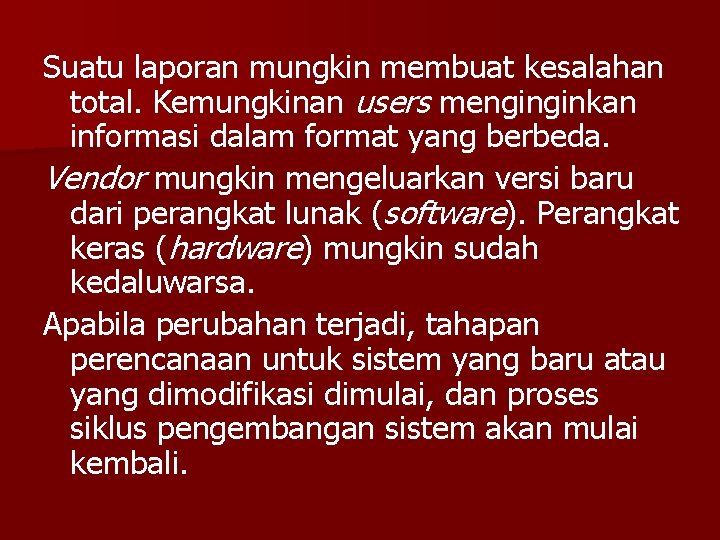 Suatu laporan mungkin membuat kesalahan total. Kemungkinan users menginginkan informasi dalam format yang berbeda.

Vendor mungkin mengeluarkan versi baru dari perangkat lunak (software). Perangkat keras (hardware) mungkin sudah kedaluwarsa.

Apabila perubahan terjadi, tahapan perencanaan untuk sistem yang baru atau yang dimodifikasi dimulai, dan proses siklus pengembangan sistem akan mulai kembali.